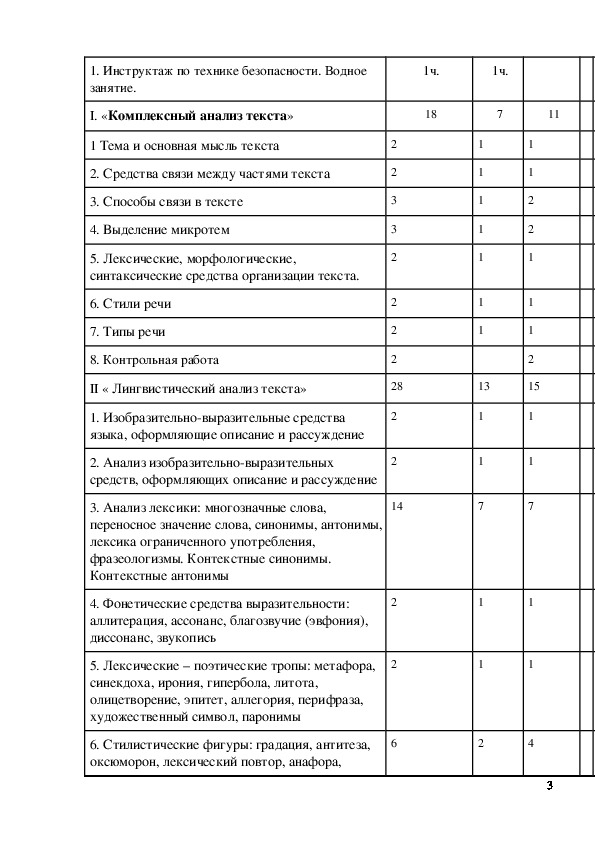 | | | | |
|---|---|---|---|
| 1. Инструктаж по технике безопасности. Водное занятие. | 1ч. | 1ч. | |
| I. «**Комплексный анализ текста**» | 18 | 7 | 11 |
| 1 Тема и основная мысль текста | 2 | 1 | 1 |
| 2. Средства связи между частями текста | 2 | 1 | 1 |
| 3. Способы связи в тексте | 3 | 1 | 2 |
| 4. Выделение микротем | 3 | 1 | 2 |
| 5. Лексические, морфологические, синтаксические средства организации текста. | 2 | 1 | 1 |
| 6. Стили речи | 2 | 1 | 1 |
| 7. Типы речи | 2 | 1 | 1 |
| 8. Контрольная работа | 2 | | 2 |
| II « Лингвистический анализ текста» | 28 | 13 | 15 |
| 1. Изобразительно-выразительные средства языка, оформляющие описание и рассуждение | 2 | 1 | 1 |
| 2. Анализ изобразительно-выразительных средств, оформляющих описание и рассуждение | 2 | 1 | 1 |
| 3. Анализ лексики: многозначные слова, переносное значение слова, синонимы, антонимы, лексика ограниченного употребления, фразеологизмы. Контекстные синонимы. Контекстные антонимы | 14 | 7 | 7 |
| 4. Фонетические средства выразительности: аллитерация, ассонанс, благозвучие (эвфония), диссонанс, звукопись | 2 | 1 | 1 |
| 5. Лексические – поэтические тропы: метафора, синекдоха, ирония, гипербола, литота, олицетворение, эпитет, аллегория, перифраза, художественный символ, паронимы | 2 | 1 | 1 |
| 6. Стилистические фигуры: градация, антитеза, оксюморон, лексический повтор, анафора, | 6 | 2 | 4 |

3